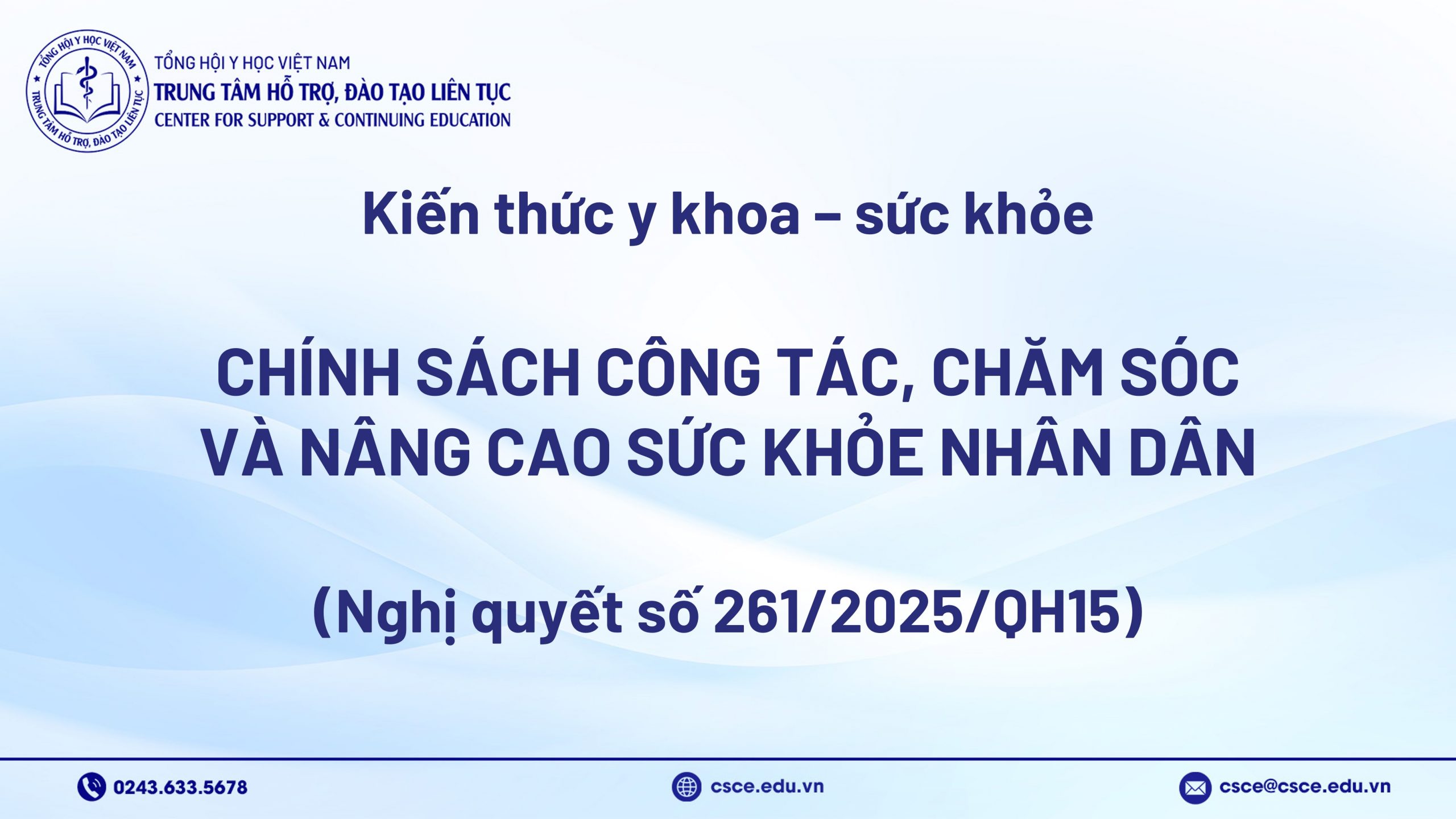 TỔNG HỘI Y HỌC VIỆT NAM
TRUNG TÂM HỖ TRỢ, ĐÀO TẠO LIÊN TỤC

TỔNG HỘI Y HỌC VIỆT NAM
TRUNG TÂM HỖ TRỢ, ĐÀO TẠO LIÊN TỤC
CENTER FOR SUPPORT & CONTINUING EDUCATION

Kiến thức y khoa – sức khỏe

CHÍNH SÁCH CÔNG TÁC, CHĂM SÓC VÀ NÂNG CAO SỨC KHỎE NHÂN DÂN

(Nghị quyết số 261/2025/QH15)

0243.633.5678

csce.edu.vn

csce@csce.edu.vn